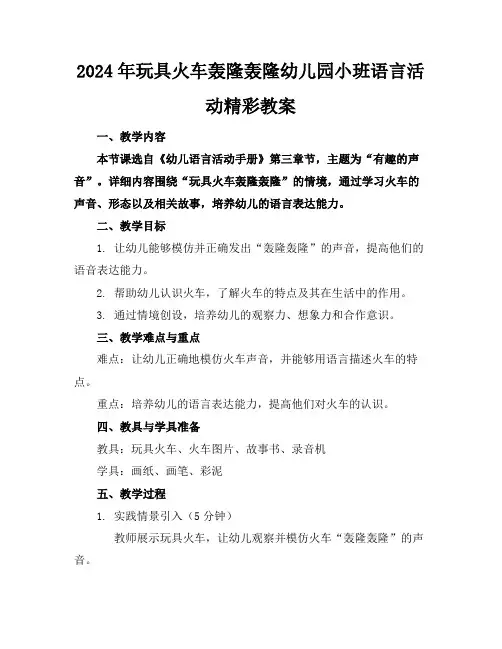 2024年玩具火车轰隆轰隆幼儿园小班语言活动精彩教案

一、教学内容

本节课选自《幼儿语言活动手册》第三章节，主题为“有趣的声音”。详细内容围绕“玩具火车轰隆轰隆”的情境，通过学习火车的声音、形态以及相关故事，培养幼儿的语言表达能力。

二、教学目标

1. 让幼儿能够模仿并正确发出“轰隆轰隆”的声音，提高他们的语音表达能力。

2. 帮助幼儿认识火车，了解火车的特点及其在生活中的作用。

3. 通过情境创设，培养幼儿的观察力、想象力和合作意识。

三、教学难点与重点

难点：让幼儿正确地模仿火车声音，并能够用语言描述火车的特点。

重点：培养幼儿的语言表达能力，提高他们对火车的认识。

四、教具与学具准备

教具：玩具火车、火车图片、故事书、录音机

学具：画纸、画笔、彩泥

五、教学过程

1. 实践情景引入（5分钟）

教师展示玩具火车，让幼儿观察并模仿火车“轰隆轰隆”的声音。